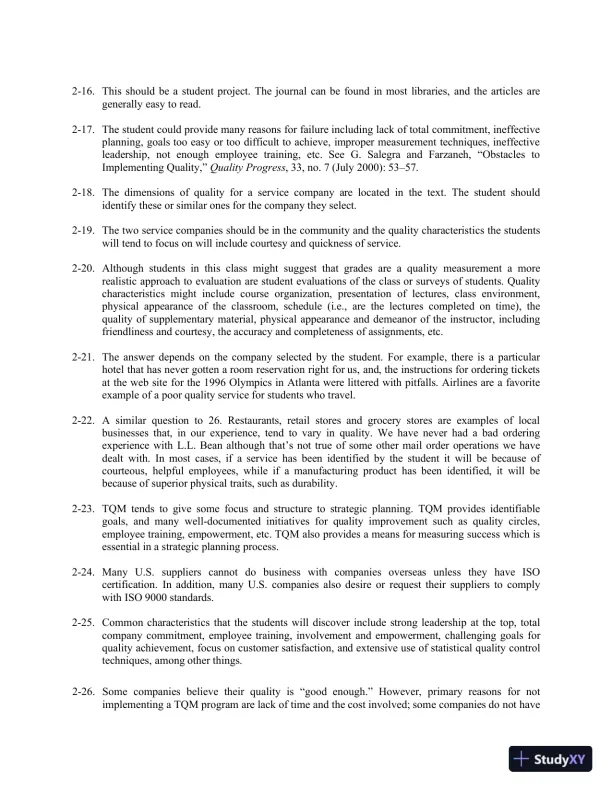 2-16. This should be a student project. The journal can be found in most libraries, and the articles are generally easy to read.

2-17. The student could provide many reasons for failure including lack of total commitment, ineffective planning, goals too easy or too difficult to achieve, improper measurement techniques, ineffective leadership, not enough employee training, etc. See G. Salegra and Farzaneh, "Obstacles to Implementing Quality," Quality Progress, 33, no. 7 (July 2000): 53–57.

2-18. The dimensions of quality for a service company are located in the text. The student should identify these or similar ones for the company they select.

2-19. The two service companies should be in the community and the quality characteristics the students will tend to focus on will include courtesy and quickness of service.

2-20. Although students in this class might suggest that grades are a quality measurement a more realistic approach to evaluation are student evaluations of the class or surveys of students. Quality characteristics might include course organization, presentation of lectures, class environment, physical appearance of the classroom, schedule (i.e., are the lectures completed on time), the quality of supplementary material, physical appearance and demeanor of the instructor, including friendliness and courtesy, the accuracy and completeness of assignments, etc.

2-21. The answer depends on the company selected by the student. For example, there is a particular hotel that has never gotten a room reservation right for us, and, the instructions for ordering tickets at the web site for the 1996 Olympics in Atlanta were littered with pitfalls. Airlines are a favorite example of a poor quality service for students who travel.

2-22. A similar question to 26. Restaurants, retail stores and grocery stores are examples of local businesses that, in our experience, tend to vary in quality. We have never had a bad ordering experience with L.L. Bean although that's not true of some other mail order operations we have dealt with. In most cases, if a service has been identified by the student it will be because of courteous, helpful employees, while if a manufacturing product has been identified, it will be because of superior physical traits, such as durability.

2-23. TQM tends to give some focus and structure to strategic planning. TQM provides identifiable goals, and many well-documented initiatives for quality improvement such as quality circles, employee training, empowerment, etc. TQM also provides a means for measuring success which is essential in a strategic planning process.

2-24. Many U.S. suppliers cannot do business with companies overseas unless they have ISO certification. In addition, many U.S. companies also desire or request their suppliers to comply with ISO 9000 standards.

2-25. Common characteristics that the students will discover include strong leadership at the top, total company commitment, employee training, involvement and empowerment, challenging goals for quality achievement, focus on customer satisfaction, and extensive use of statistical quality control techniques, among other things.

2-26. Some companies believe their quality is "good enough." However, primary reasons for not implementing a TQM program are lack of time and the cost involved; some companies do not have

StudyXY